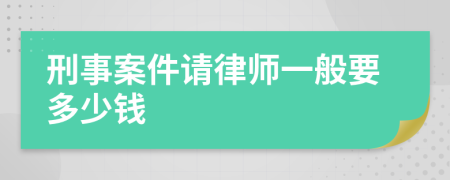 刑事案件请律师一般要多少钱